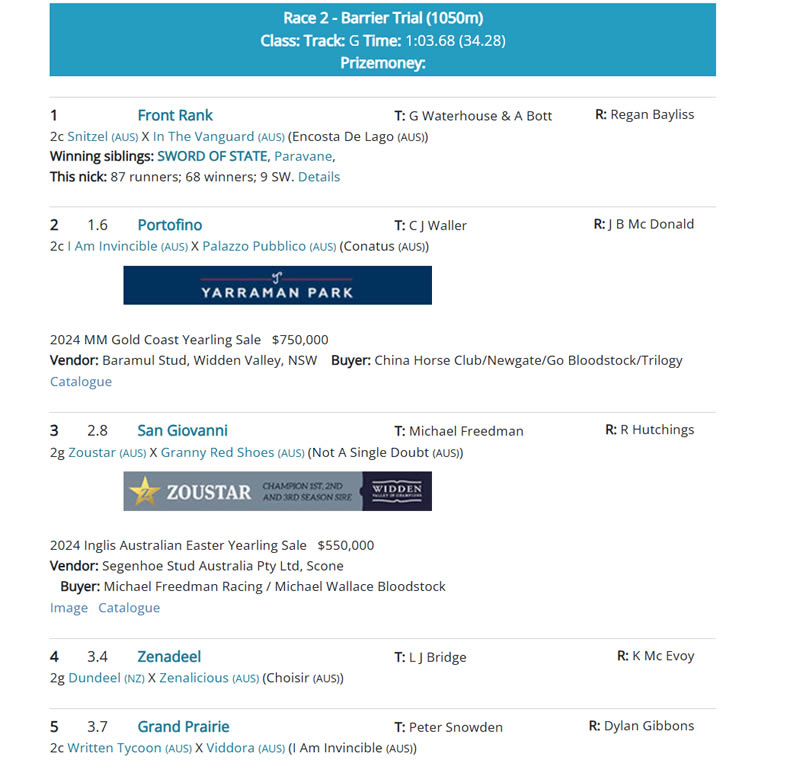 Race 2 - Barrier Trial (1050m)
Class: Track: G Time: 1:03.68 (34.28)
Prizemoney:

1 Front Rank T: G Waterhouse & A Bott R: Regan Bayliss
2c Snitzel (AUS) X In The Vanguard (AUS) (Encosta De Lago (AUS))
Winning siblings: SWORD OF STATE, Paravane,
This nick: 87 runners; 68 winners; 9 SW. Details

2 1.6 Portofino T: C J Waller R: J B Mc Donald
2c I Am Invincible (AUS) X Palazzo Pubblico (AUS) (Conatus (AUS))

YARRAMAN PARK

2024 MM Gold Coast Yearling Sale $750,000
Vendor: Baramul Stud, Widden Valley, NSW Buyer: China Horse Club/Newgate/Go Bloodstock/Trilogy
Catalogue

3 2.8 San Giovanni T: Michael Freedman R: R Hutchings
2g Zoustar (AUS) X Granny Red Shoes (AUS) (Not A Single Doubt (AUS))

ZOUSTAR CHAMPION 1ST, 2ND AND 3RD SEASON SIRE WIDDEN VALLEY OF CHAMPIONS

2024 Inglis Australian Easter Yearling Sale $550,000
Vendor: Segenhoe Stud Australia Pty Ltd, Scone
Buyer: Michael Freedman Racing / Michael Wallace Bloodstock
Image Catalogue

4 3.4 Zenadeel T: L J Bridge R: K Mc Evoy
2g Dundeel (NZ) X Zenalicious (AUS) (Choisir (AUS))

5 3.7 Grand Prairie T: Peter Snowden R: Dylan Gibbons
2c Written Tycoon (AUS) X Viddora (AUS) (I Am Invincible (AUS))